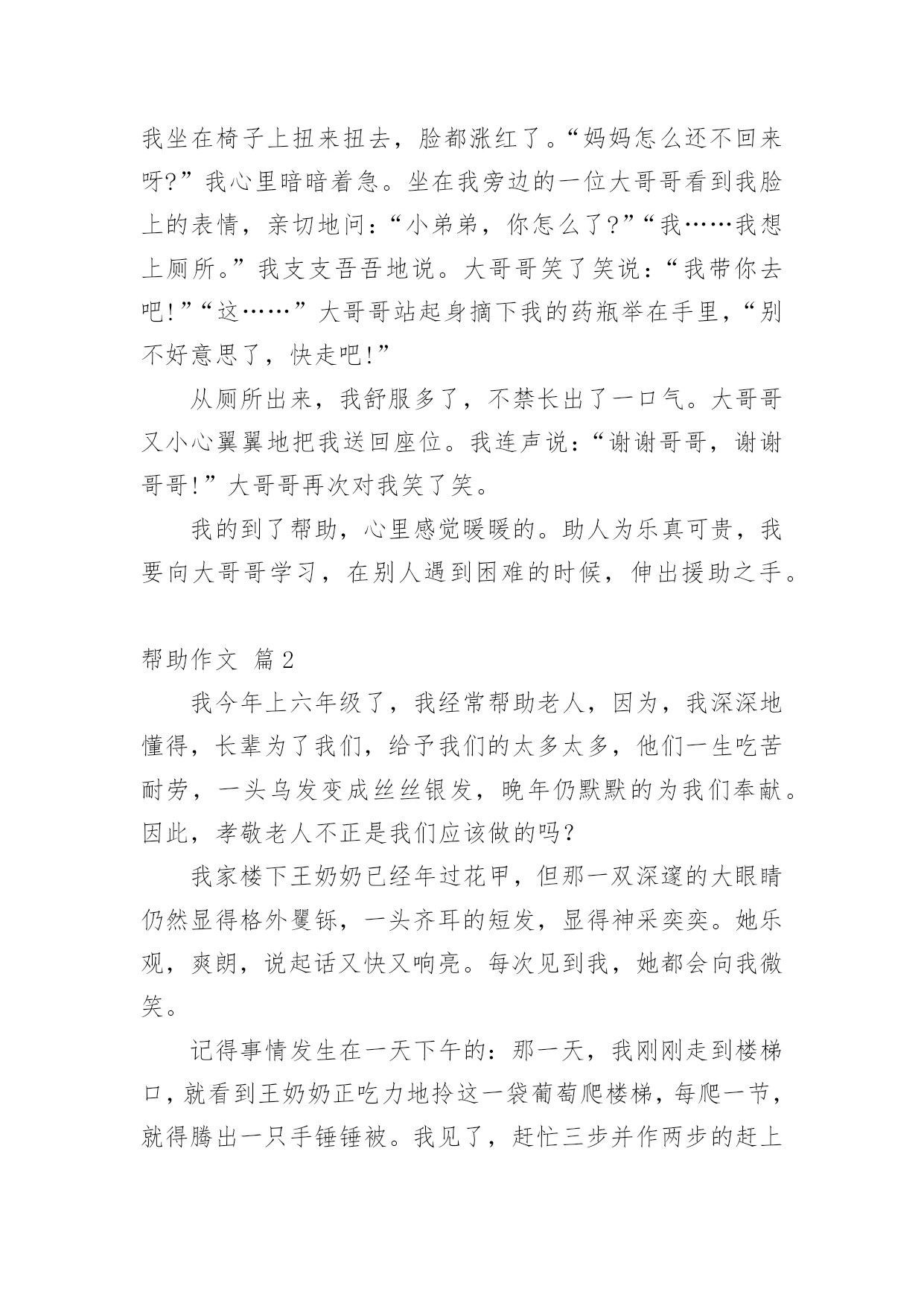 我坐在椅子上扭来扭去，脸都涨红了。“妈妈怎么还不回来呀?”我心里暗暗着急。坐在我旁边的一位大哥哥看到我脸上的表情，亲切地问：“小弟弟，你怎么了?”“我……我想上厕所。”我支支吾吾地说。大哥哥笑了笑说：“我带你去吧!”“这……”大哥哥站起身摘下我的药瓶举在手里，“别不好意思了，快走吧!”

从厕所出来，我舒服多了，不禁长出了一口气。大哥哥又小心翼翼地把我送回座位。我连声说：“谢谢哥哥，谢谢哥哥!”大哥哥再次对我笑了笑。

我的到了帮助，心里感觉暖暖的。助人为乐真可贵，我要向大哥哥学习，在别人遇到困难的时候，伸出援助之手。

帮助作文 篇2

我今年上六年级了，我经常帮助老人，因为，我深深地懂得，长辈为了我们，给予我们的太多太多，他们一生吃苦耐劳，一头乌发变成丝丝银发，晚年仍默默的为我们奉献。因此，孝敬老人不正是我们应该做的吗?

我家楼下王奶奶已经年过花甲，但那一双深邃的大眼睛仍然显得格外矍铄，一头齐耳的短发，显得神采奕奕。她乐观，爽朗，说起话又快又响亮。每次见到我，她都会向我微笑。

记得事情发生在一天下午的：那一天，我刚刚走到楼梯口，就看到王奶奶正吃力地拎这一袋葡萄爬楼梯，每爬一节，就得腾出一只手锤锤被。我见了，赶忙三步并作两步的赶上